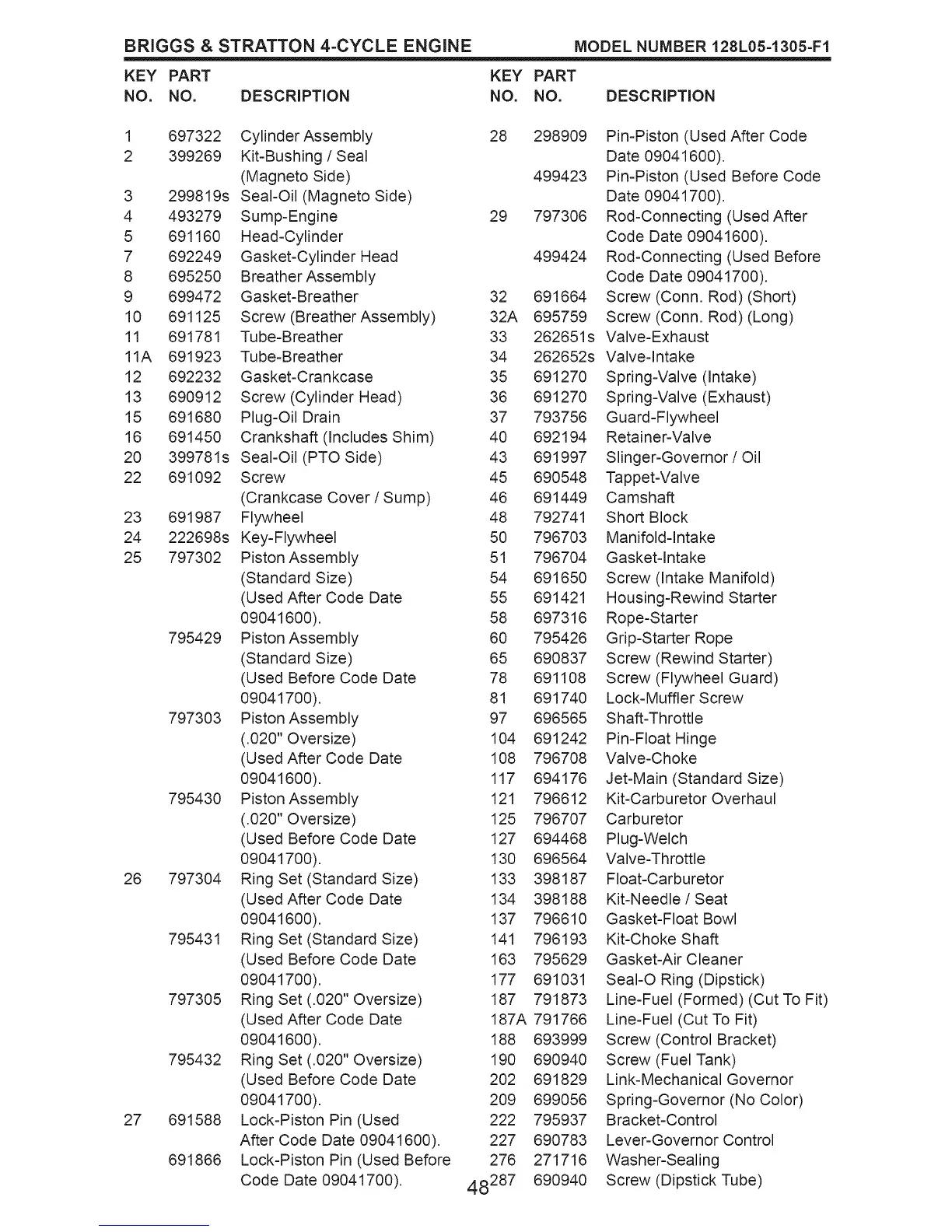 BRIGGS & STRATTON 4-CYCLE ENGINE MODEL NUMBER 128L05-1305-F1

| KEY NO. | PART NO. | DESCRIPTION |
|---|---|---|
| 1 | 697322 | Cylinder Assembly |
| 2 | 399269 | Kit-Bushing / Seal (Magneto Side) |
| 3 | 299819s | Seal-Oil (Magneto Side) |
| 4 | 493279 | Sump-Engine |
| 5 | 691160 | Head-Cylinder |
| 7 | 692249 | Gasket-Cylinder Head |
| 8 | 695250 | Breather Assembly |
| 9 | 699472 | Gasket-Breather |
| 10 | 691125 | Screw (Breather Assembly) |
| 11 | 691781 | Tube-Breather |
| 11A | 691923 | Tube-Breather |
| 12 | 692232 | Gasket-Crankcase |
| 13 | 690912 | Screw (Cylinder Head) |
| 15 | 691680 | Plug-Oil Drain |
| 16 | 691450 | Crankshaft (Includes Shim) |
| 20 | 399781s | Seal-Oil (PTO Side) |
| 22 | 691092 | Screw (Crankcase Cover / Sump) |
| 23 | 691987 | Flywheel |
| 24 | 222698s | Key-Flywheel |
| 25 | 797302 | Piston Assembly (Standard Size) (Used After Code Date 09041600). |
| | 795429 | Piston Assembly (Standard Size) (Used Before Code Date 09041700). |
| | 797303 | Piston Assembly (.020" Oversize) (Used After Code Date 09041600). |
| | 795430 | Piston Assembly (.020" Oversize) (Used Before Code Date 09041700). |
| 26 | 797304 | Ring Set (Standard Size) (Used After Code Date 09041600). |
| | 795431 | Ring Set (Standard Size) (Used Before Code Date 09041700). |
| | 797305 | Ring Set (.020" Oversize) (Used After Code Date 09041600). |
| | 795432 | Ring Set (.020" Oversize) (Used Before Code Date 09041700). |
| 27 | 691588 | Lock-Piston Pin (Used After Code Date 09041600). |
| | 691866 | Lock-Piston Pin (Used Before Code Date 09041700). |

| KEY NO. | PART NO. | DESCRIPTION |
|---|---|---|
| 28 | 298909 | Pin-Piston (Used After Code Date 09041600). |
| | 499423 | Pin-Piston (Used Before Code Date 09041700). |
| 29 | 797306 | Rod-Connecting (Used After Code Date 09041600). |
| | 499424 | Rod-Connecting (Used Before Code Date 09041700). |
| 32 | 691664 | Screw (Conn. Rod) (Short) |
| 32A | 695759 | Screw (Conn. Rod) (Long) |
| 33 | 262651s | Valve-Exhaust |
| 34 | 262652s | Valve-Intake |
| 35 | 691270 | Spring-Valve (Intake) |
| 36 | 691270 | Spring-Valve (Exhaust) |
| 37 | 793756 | Guard-Flywheel |
| 40 | 692194 | Retainer-Valve |
| 43 | 691997 | Slinger-Governor / Oil |
| 45 | 690548 | Tappet-Valve |
| 46 | 691449 | Camshaft |
| 48 | 792741 | Short Block |
| 50 | 796703 | Manifold-Intake |
| 51 | 796704 | Gasket-Intake |
| 54 | 691650 | Screw (Intake Manifold) |
| 55 | 691421 | Housing-Rewind Starter |
| 58 | 697316 | Rope-Starter |
| 60 | 795426 | Grip-Starter Rope |
| 65 | 690837 | Screw (Rewind Starter) |
| 78 | 691108 | Screw (Flywheel Guard) |
| 81 | 691740 | Lock-Muffler Screw |
| 97 | 696565 | Shaft-Throttle |
| 104 | 691242 | Pin-Float Hinge |
| 108 | 796708 | Valve-Choke |
| 117 | 694176 | Jet-Main (Standard Size) |
| 121 | 796612 | Kit-Carburetor Overhaul |
| 125 | 796707 | Carburetor |
| 127 | 694468 | Plug-Welch |
| 130 | 696564 | Valve-Throttle |
| 133 | 398187 | Float-Carburetor |
| 134 | 398188 | Kit-Needle / Seat |
| 137 | 796610 | Gasket-Float Bowl |
| 141 | 796193 | Kit-Choke Shaft |
| 163 | 795629 | Gasket-Air Cleaner |
| 177 | 691031 | Seal-O Ring (Dipstick) |
| 187 | 791873 | Line-Fuel (Formed) (Cut To Fit) |
| 187A | 791766 | Line-Fuel (Cut To Fit) |
| 188 | 693999 | Screw (Control Bracket) |
| 190 | 690940 | Screw (Fuel Tank) |
| 202 | 691829 | Link-Mechanical Governor |
| 209 | 699056 | Spring-Governor (No Color) |
| 222 | 795937 | Bracket-Control |
| 227 | 690783 | Lever-Governor Control |
| 276 | 271716 | Washer-Sealing |
| 287 | 690940 | Screw (Dipstick Tube) |

48